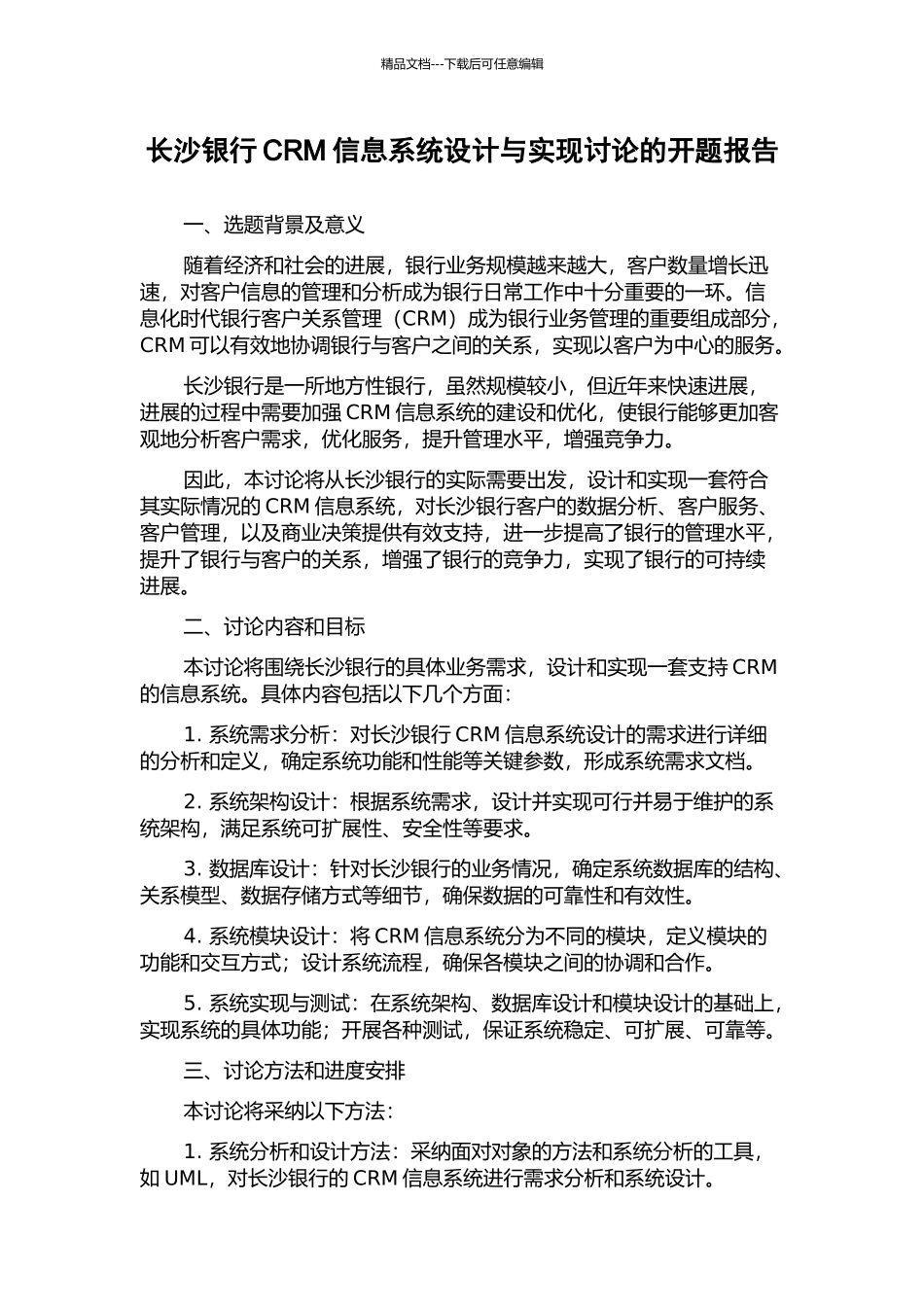 精品文档---下载后可任意编辑

长沙银行 CRM 信息系统设计与实现讨论的开题报告

一、选题背景及意义

随着经济和社会的进展，银行业务规模越来越大，客户数量增长迅速，对客户信息的管理和分析成为银行日常工作中十分重要的一环。信息化时代银行客户关系管理（CRM）成为银行业务管理的重要组成部分，CRM 可以有效地协调银行与客户之间的关系，实现以客户为中心的服务。

长沙银行是一所地方性银行，虽然规模较小，但近年来快速进展，进展的过程中需要加强 CRM 信息系统的建设和优化，使银行能够更加客观地分析客户需求，优化服务，提升管理水平，增强竞争力。

因此，本讨论将从长沙银行的实际需要出发，设计和实现一套符合其实际情况的 CRM 信息系统，对长沙银行客户的数据分析、客户服务、客户管理，以及商业决策提供有效支持，进一步提高了银行的管理水平，提升了银行与客户的关系，增强了银行的竞争力，实现了银行的可持续进展。

二、讨论内容和目标

本讨论将围绕长沙银行的具体业务需求，设计和实现一套支持 CRM 的信息系统。具体内容包括以下几个方面：

1. 系统需求分析：对长沙银行 CRM 信息系统设计的需求进行详细的分析和定义，确定系统功能和性能等关键参数，形成系统需求文档。

2. 系统架构设计：根据系统需求，设计并实现可行并易于维护的系统架构，满足系统可扩展性、安全性等要求。

3. 数据库设计：针对长沙银行的业务情况，确定系统数据库的结构、关系模型、数据存储方式等细节，确保数据的可靠性和有效性。

4. 系统模块设计：将 CRM 信息系统分为不同的模块，定义模块的功能和交互方式；设计系统流程，确保各模块之间的协调和合作。

5. 系统实现与测试：在系统架构、数据库设计和模块设计的基础上，实现系统的具体功能；开展各种测试，保证系统稳定、可扩展、可靠等。

三、讨论方法和进度安排

本讨论将采纳以下方法：

1. 系统分析和设计方法：采纳面对对象的方法和系统分析的工具，如 UML，对长沙银行的 CRM 信息系统进行需求分析和系统设计。